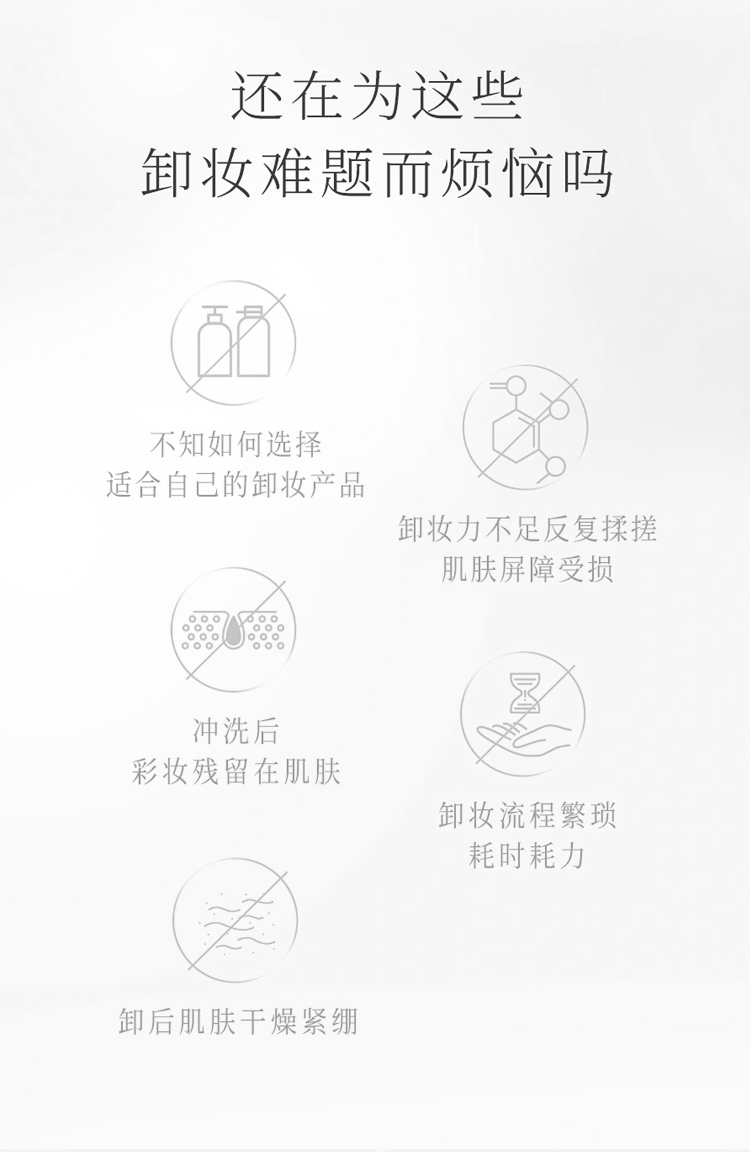 还在为这些
卸妆难题而烦恼吗

不知如何选择
适合自己的卸妆产品

卸妆力不足反复揉搓
肌肤屏障受损

冲洗后
彩妆残留在肌肤

卸妆流程繁琐
耗时耗力

卸后肌肤干燥紧绷